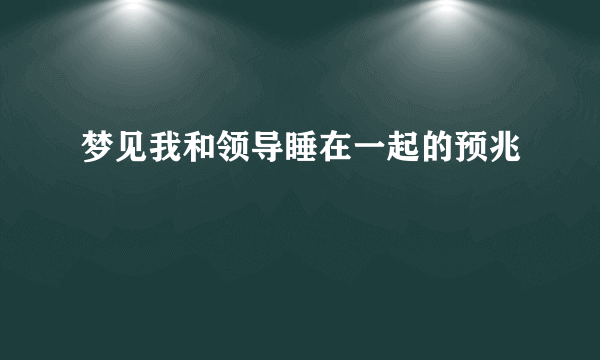 梦见我和领导睡在一起的预兆